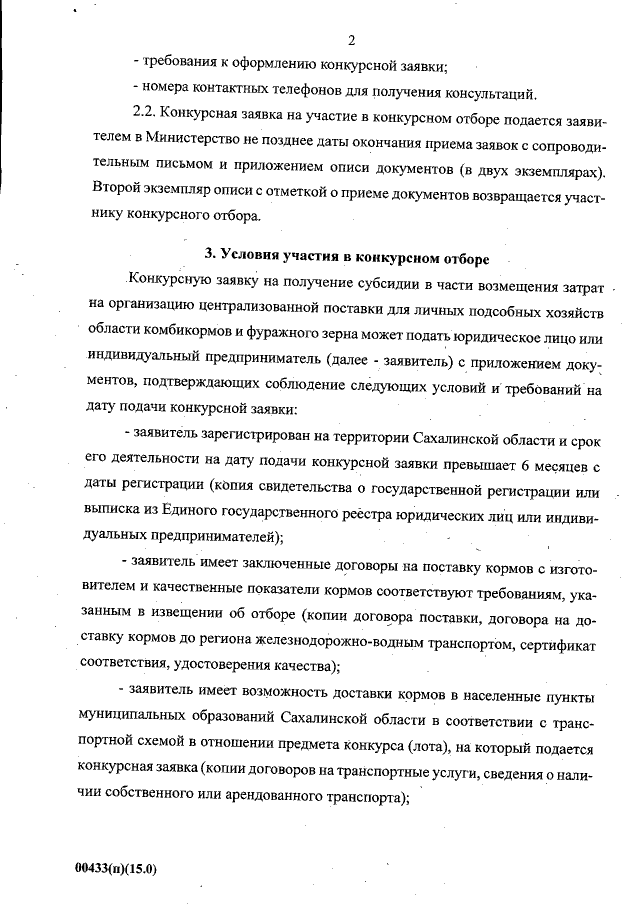 2

- требования к оформлению конкурсной заявки;

- номера контактных телефонов для получения консультаций.

2.2. Конкурсная заявка на участие в конкурсном отборе подается заявителем в Министерство не позднее даты окончания приема заявок с сопроводительным письмом и приложением описи документов (в двух экземплярах). Второй экземпляр описи с отметкой о приеме документов возвращается участнику конкурсного отбора.

3. Условия участия в конкурсном отборе

Конкурсную заявку на получение субсидии в части возмещения затрат на организацию централизованной поставки для личных подсобных хозяйств области комбикормов и фуражного зерна может подать юридическое лицо или индивидуальный предприниматель (далее - заявитель) с приложением документов, подтверждающих соблюдение следующих условий и требований на дату подачи конкурсной заявки:

- заявитель зарегистрирован на территории Сахалинской области и срок его деятельности на дату подачи конкурсной заявки превышает 6 месяцев с даты регистрации (копия свидетельства о государственной регистрации или выписка из Единого государственного реестра юридических лиц или индивидуальных предпринимателей);

- заявитель имеет заключенные договоры на поставку кормов с изготовителем и качественные показатели кормов соответствуют требованиям, указанным в извещении об отборе (копии договора поставки, договора на доставку кормов до региона железнодорожно-водным транспортом, сертификат соответствия, удостоверения качества);

- заявитель имеет возможность доставки кормов в населенные пункты муниципальных образований Сахалинской области в соответствии с транспортной схемой в отношении предмета конкурса (лота), на который подается конкурсная заявка (копии договоров на транспортные услуги, сведения о наличии собственного или арендованного транспорта);

00433(п)(15.0)